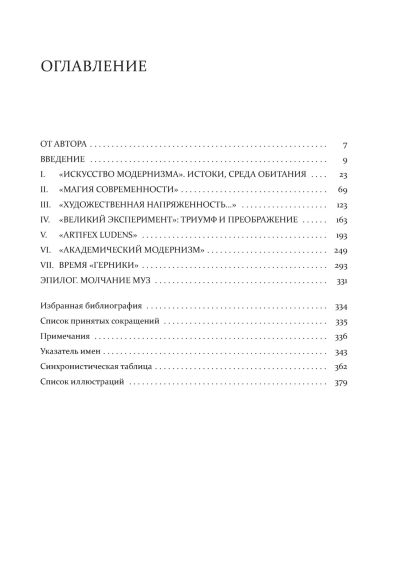 ОГЛАВЛЕНИЕ

ОТ АВТОРА 7
ВВЕДЕНИЕ 9
I. «ИСКУССТВО МОДЕРНИЗМА». ИСТОКИ, СРЕДА ОБИТАНИЯ 23
II. «МАГИЯ СОВРЕМЕННОСТИ» 69
III. «ХУДОЖЕСТВЕННАЯ НАПРЯЖЕННОСТЬ...» 123
IV. «ВЕЛИКИЙ ЭКСПЕРИМЕНТ»: ТРИУМФ И ПРЕОБРАЖЕНИЕ 163
V. «ARTIFEX LUDENS» 193
VI. «АКАДЕМИЧЕСКИЙ МОДЕРНИЗМ» 249
VII. ВРЕМЯ «ГЕРНИКИ» 293
ЭПИЛОГ. МОЛЧАНИЕ МУЗ 331

Избранная библиография 334
Список принятых сокращений 335
Примечания 336
Указатель имен 343
Синхронистическая таблица 362
Список иллюстраций 379